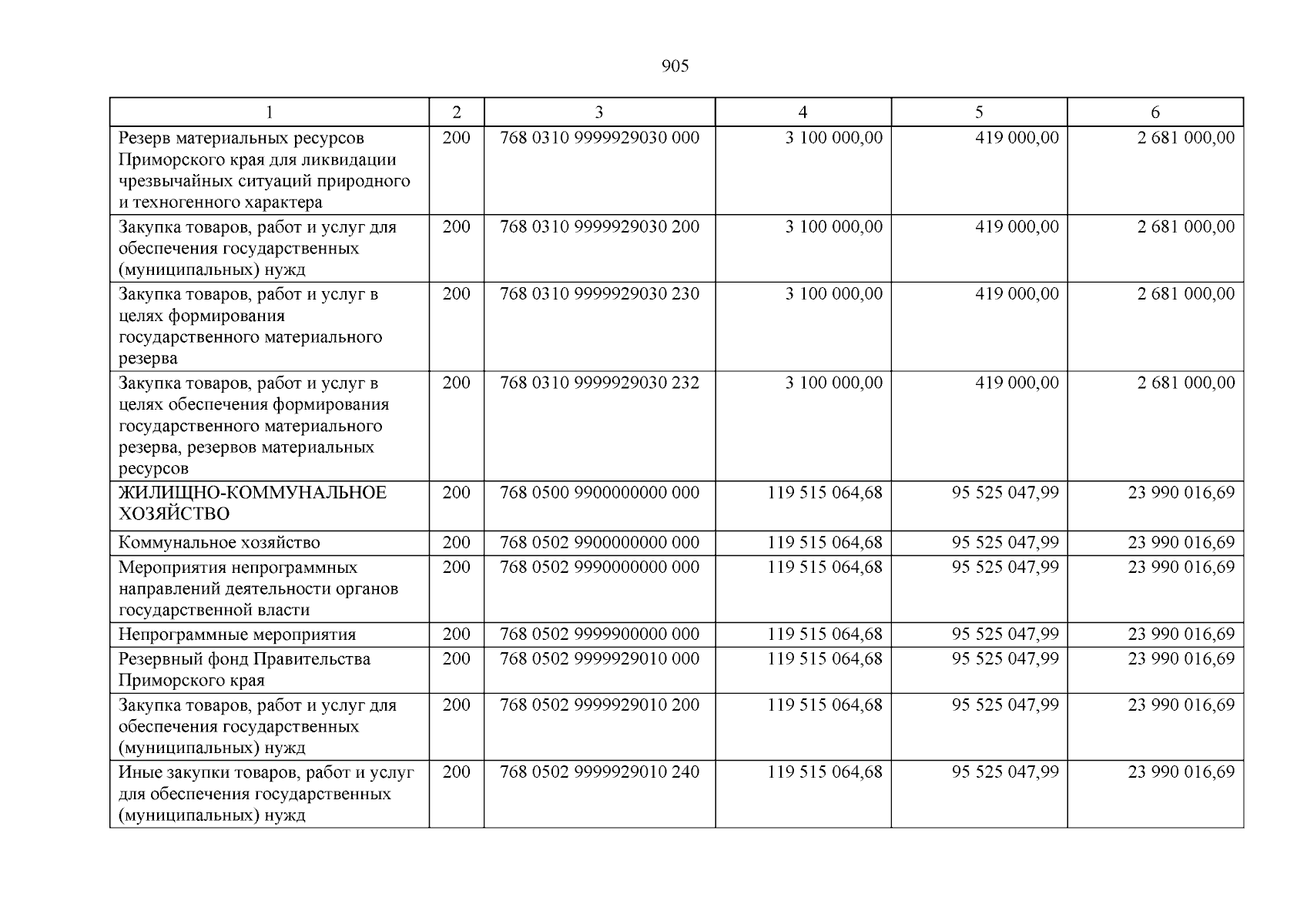 905

| 1 | 2 | 3 | 4 | 5 | 6 |
|---|---|---|---|---|---|
| Резерв материальных ресурсов Приморского края для ликвидации чрезвычайных ситуаций природного и техногенного характера | 200 | 768 0310 9999929030 000 | 3 100 000,00 | 419 000,00 | 2 681 000,00 |
| Закупка товаров, работ и услуг для обеспечения государственных (муниципальных) нужд | 200 | 768 0310 9999929030 200 | 3 100 000,00 | 419 000,00 | 2 681 000,00 |
| Закупка товаров, работ и услуг в целях формирования государственного материального резерва | 200 | 768 0310 9999929030 230 | 3 100 000,00 | 419 000,00 | 2 681 000,00 |
| Закупка товаров, работ и услуг в целях обеспечения формирования государственного материального резерва, резервов материальных ресурсов | 200 | 768 0310 9999929030 232 | 3 100 000,00 | 419 000,00 | 2 681 000,00 |
| ЖИЛИЩНО-КОММУНАЛЬНОЕ ХОЗЯЙСТВО | 200 | 768 0500 9900000000 000 | 119 515 064,68 | 95 525 047,99 | 23 990 016,69 |
| Коммунальное хозяйство | 200 | 768 0502 9900000000 000 | 119 515 064,68 | 95 525 047,99 | 23 990 016,69 |
| Мероприятия непрограммных направлений деятельности органов государственной власти | 200 | 768 0502 9990000000 000 | 119 515 064,68 | 95 525 047,99 | 23 990 016,69 |
| Непрограммные мероприятия | 200 | 768 0502 9999900000 000 | 119 515 064,68 | 95 525 047,99 | 23 990 016,69 |
| Резервный фонд Правительства Приморского края | 200 | 768 0502 9999929010 000 | 119 515 064,68 | 95 525 047,99 | 23 990 016,69 |
| Закупка товаров, работ и услуг для обеспечения государственных (муниципальных) нужд | 200 | 768 0502 9999929010 200 | 119 515 064,68 | 95 525 047,99 | 23 990 016,69 |
| Иные закупки товаров, работ и услуг для обеспечения государственных (муниципальных) нужд | 200 | 768 0502 9999929010 240 | 119 515 064,68 | 95 525 047,99 | 23 990 016,69 |